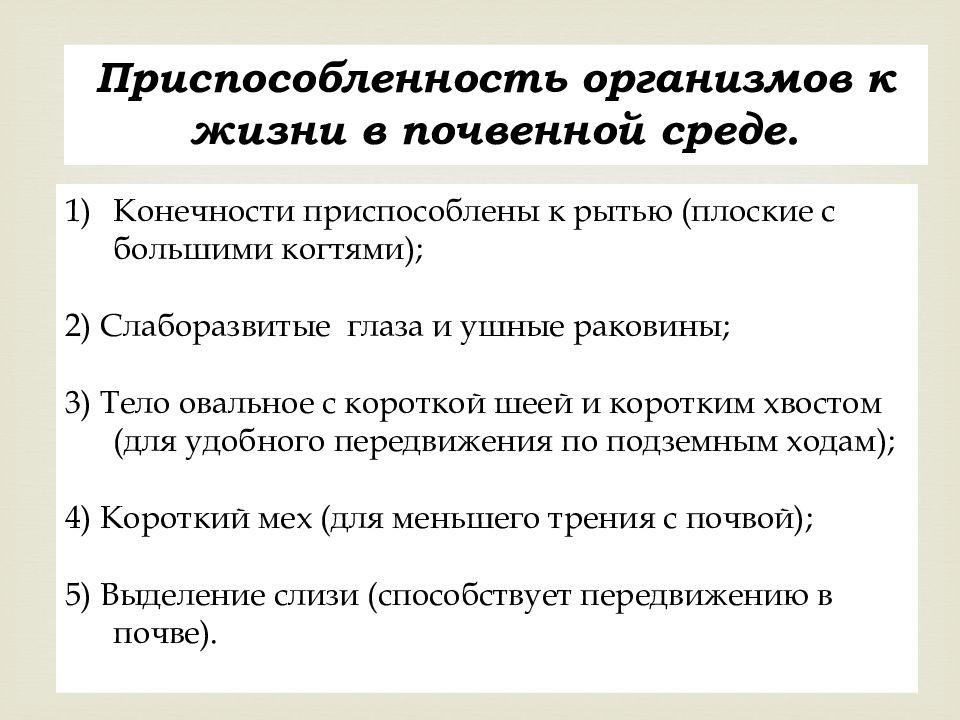 Приспособленность организмов к жизни в почвенной среде.

1) Конечности приспособлены к рытью (плоские с большими когтями);

2) Слаборазвитые  глаза и ушные раковины;

3) Тело овальное с короткой шеей и коротким хвостом (для удобного передвижения по подземным ходам);

4) Короткий мех (для меньшего трения с почвой);

5) Выделение слизи (способствует передвижению в почве).